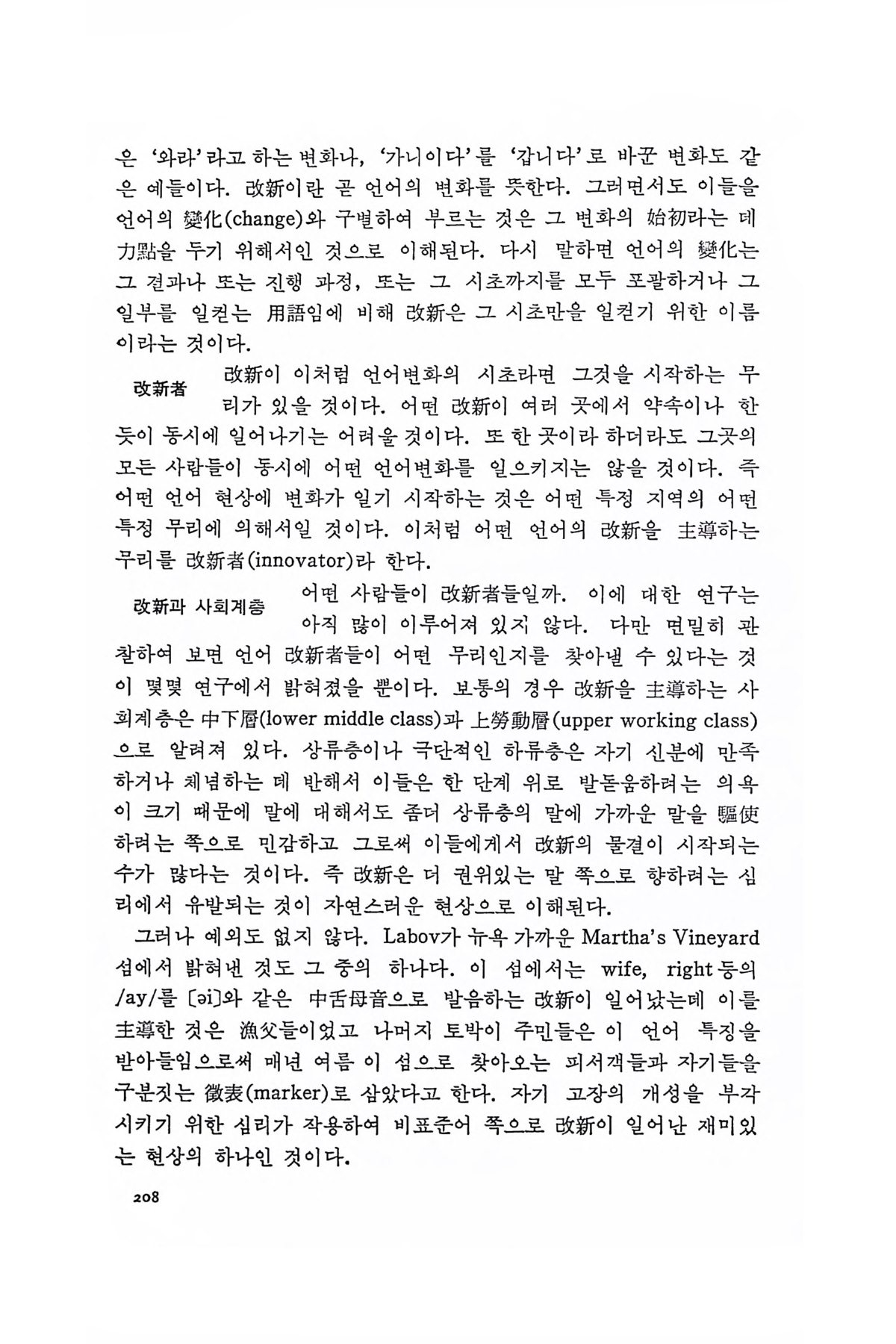 은 '와라'라고 하는 변화나, '가니이다'를 '갑니다'로 바꾼 변화도 같은 예들이다. 改新이란 곧 언어의 변화를 뜻한다. 그러면서도 이들을 언어의 變化(change)와 구별하여 부르는 것은 그 변화의 始初라는 데 力點을 두기 위해서인 것으로 이해된다. 다시 말하면 언어의 變化는 그 결과나 또는 진행 과정, 또는 그 시초까지를 모두 포괄하거나 그 일부를 일컫는 用語임에 비해 改新은 그 시초만을 일컫기 위한 이름이라는 것이다.

改新者

改新이 이처럼 언어변화의 시초라면 그것을 시작하는 무리가 있을 것이다. 어떤 改新이 여러 곳에서 약속이나 한 듯이 동시에 일어나기는 어려울 것이다. 또 한 곳이라 하더라도 그곳의 모든 사람들이 동시에 어떤 언어변화를 일으키지는 않을 것이다. 즉 어떤 언어 현상에 변화가 일기 시작하는 것은 어떤 특정 지역의 어떤 특정 무리에 의해서일 것이다. 이처럼 어떤 언어의 改新을 主導하는 무리를 改新者(innovator)라 한다.

改新과 사회계층

어떤 사람들이 改新者들일까. 이에 대한 연구는 아직 많이 이루어져 있지 않다. 다만 면밀히 관찰하여 보면 언어 改新者들이 어떤 무리인지를 찾아낼 수 있다는 것이 몇몇 연구에서 밝혀졌을 뿐이다. 보통의 경우 改新을 主導하는 사회계층은 中下層(lower middle class)과 上勞動層(upper working class)으로 알려져 있다. 상류층이나 극단적인 하류층은 자기 신분에 만족하거나 체념하는 데 반해서 이들은 한 단계 위로 발돋움하려는 의욕이 크기 때문에 말에 대해서도 좀더 상류층의 말에 가까운 말을 驅使하려는 쪽으로 민감하고 그로써 이들에게서 改新의 물결이 시작되는 수가 많다는 것이다. 즉 改新은 더 권위있는 말 쪽으로 향하려는 심리에서 유발되는 것이 자연스러운 현상으로 이해된다.

그러나 예외도 없지 않다. Labov가 뉴욕 가까운 Martha's Vineyard 섬에서 밝혀낸 것도 그 중의 하나다. 이 섬에서는 wife, right 등의 /ay/를 [əi]와 같은 中舌母音으로 발음하는 改新이 일어났는데 이를 主導한 것은 漁父들이었고 나머지 토박이 주민들은 이 언어 특징을 받아들임으로써 매년 여름 이 섬으로 찾아오는 피서객들과 자기들을 구분짓는 徵表(marker)로 삼았다고 한다. 자기 고장의 개성을 부각시키기 위한 심리가 작용하여 비표준어 쪽으로 改新이 일어난 재미있는 현상의 하나인 것이다.

208